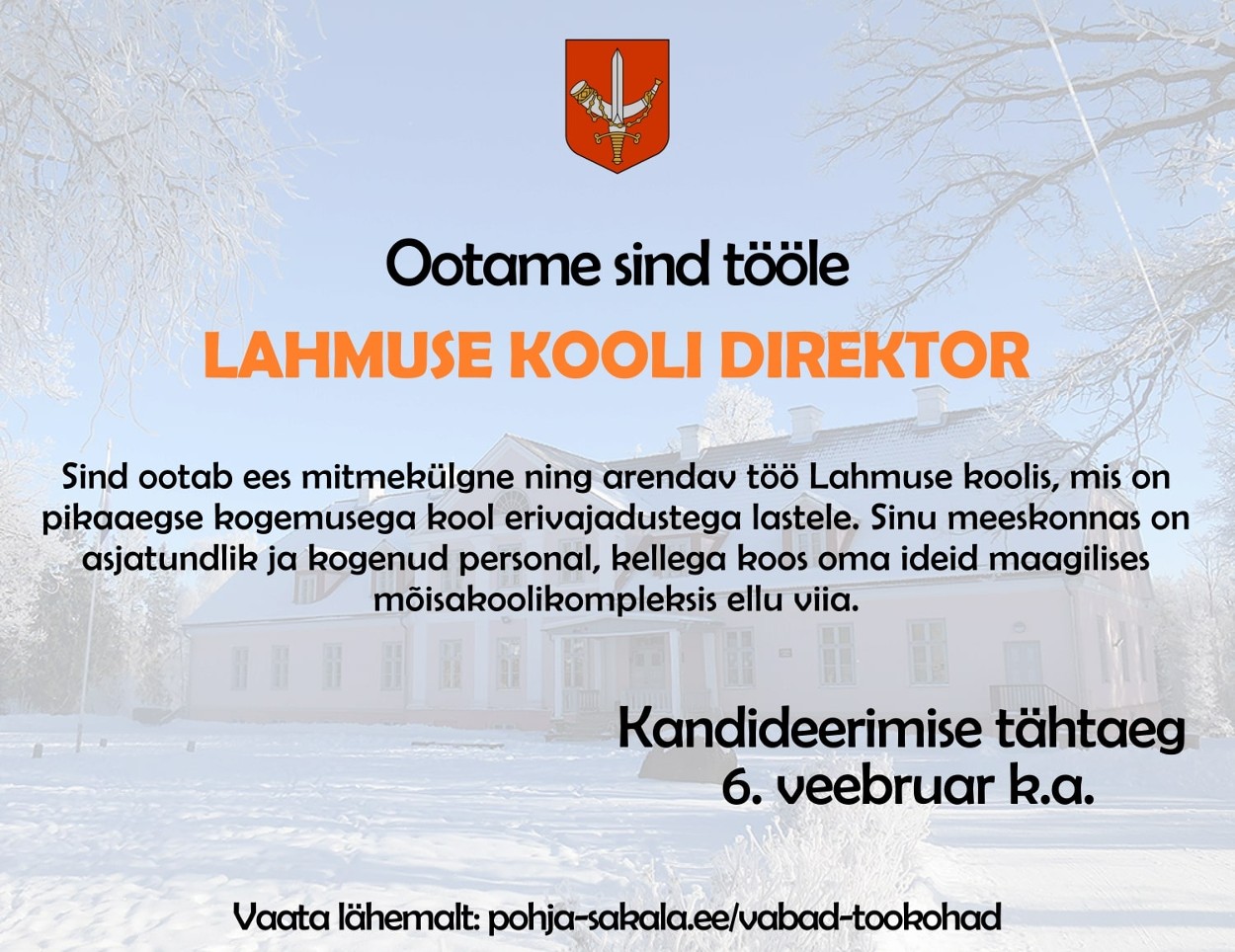 Ootame sind tööle

LAHMUSE KOOLI DIREKTOR

Sind ootab ees mitmekülgne ning arendav töö Lahmuse koolis, mis on pikaaegse kogemusega kool erivajadustega lastele. Sinu meeskonnas on asjatundlik ja kogenud personal, kellega koos oma ideid maagilises mõisakoolikompleksis ellu viia.

Kandideerimise tähtaeg
6. veebruar k.a.

Vaata lähemalt: pohja-sakala.ee/vabad-tookohad